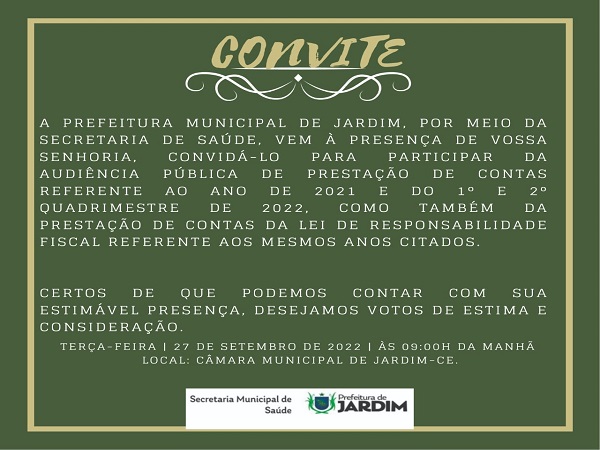 CONVITE

A PREFEITURA MUNICIPAL DE JARDIM, POR MEIO DA SECRETARIA DE SAÚDE, VEM À PRESENÇA DE VOSSA SENHORIA, CONVIDÁ-LO PARA PARTICIPAR DA AUDIÊNCIA PÚBLICA DE PRESTAÇÃO DE CONTAS REFERENTE AO ANO DE 2021 E DO 1º E 2º QUADRIMESTRE DE 2022, COMO TAMBÉM DA PRESTAÇÃO DE CONTAS DA LEI DE RESPONSABILIDADE FISCAL REFERENTE AOS MESMOS ANOS CITADOS.

CERTOS DE QUE PODEMOS CONTAR COM SUA ESTIMÁVEL PRESENÇA, DESEJAMOS VOTOS DE ESTIMA E CONSIDERAÇÃO.

TERÇA-FEIRA | 27 DE SETEMBRO DE 2022 | ÀS 09:00H DA MANHÃ
LOCAL: CÂMARA MUNICIPAL DE JARDIM-CE.

Secretaria Municipal de Saúde

Prefeitura de JARDIM